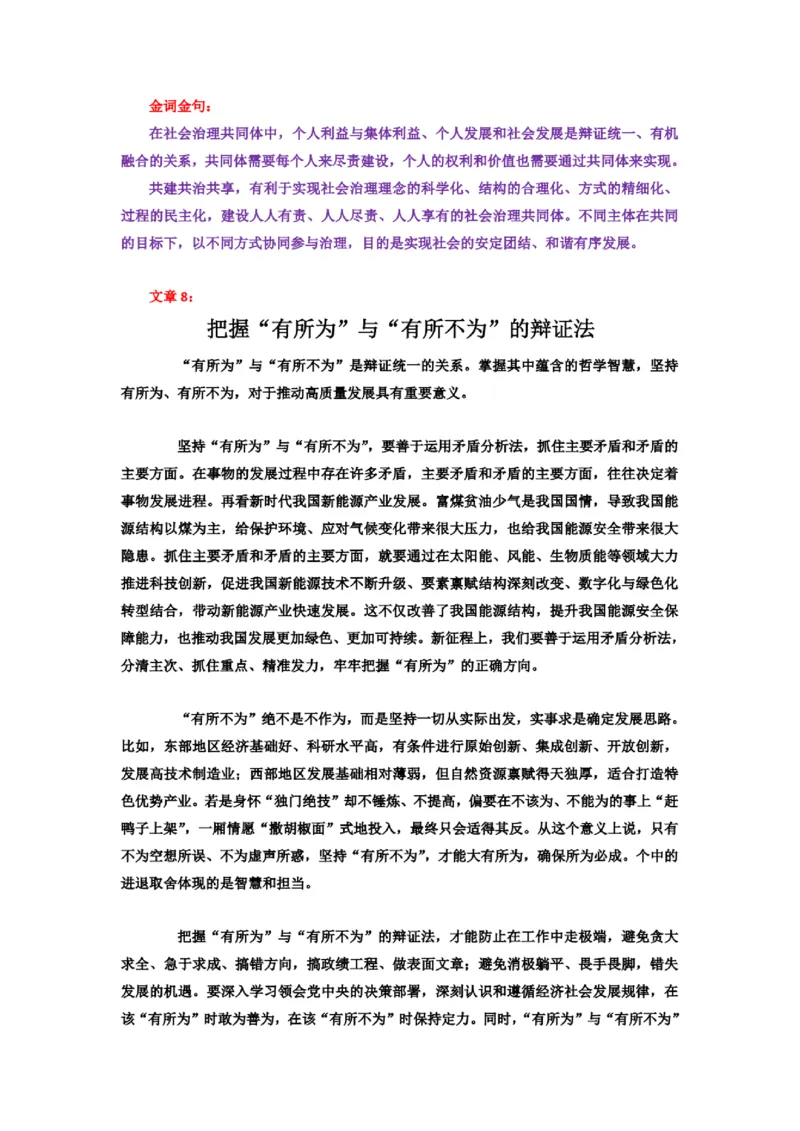 金词金句：

在社会治理共同体中，个人利益与集体利益、个人发展和社会发展是辩证统一、有机融合的关系，共同体需要每个人来尽责建设，个人的权利和价值也需要通过共同体来实现。

共建共治共享，有利于实现社会治理理念的科学化、结构的合理化、方式的精细化、过程的民主化，建设人人有责、人人尽责、人人享有的社会治理共同体。不同主体在共同的目标下，以不同方式协同参与治理，目的是实现社会的安定团结、和谐有序发展。

文章 8：

把握“有所为”与“有所不为”的辩证法

“有所为”与“有所不为”是辩证统一的关系。掌握其中蕴含的哲学智慧，坚持有所为、有所不为，对于推动高质量发展具有重要意义。

坚持“有所为”与“有所不为”，要善于运用矛盾分析法，抓住主要矛盾和矛盾的主要方面。在事物的发展过程中存在许多矛盾，主要矛盾和矛盾的主要方面，往往决定着事物发展进程。再看新时代我国新能源产业发展。富煤贫油少气是我国国情，导致我国能源结构以煤为主，给保护环境、应对气候变化带来很大压力，也给我国能源安全带来很大隐患。抓住主要矛盾和矛盾的主要方面，就要通过在太阳能、风能、生物质能等领域大力推进科技创新，促进我国新能源技术不断升级、要素禀赋结构深刻改变、数字化与绿色化转型结合，带动新能源产业快速发展。这不仅改善了我国能源结构，提升我国能源安全保障能力，也推动我国发展更加绿色、更加可持续。新征程上，我们要善于运用矛盾分析法，分清主次、抓住重点、精准发力，牢牢把握“有所为”的正确方向。

“有所不为”绝不是不作为，而是坚持一切从实际出发，实事求是确定发展思路。比如，东部地区经济基础好、科研水平高，有条件进行原始创新、集成创新、开放创新，发展高技术制造业；西部地区发展基础相对薄弱，但自然资源禀赋得天独厚，适合打造特色优势产业。若是身怀“独门绝技”却不锤炼、不提高，偏要在不该为、不能为的事上“赶鸭子上架”，一厢情愿“撒胡椒面”式地投入，最终只会适得其反。从这个意义上说，只有不为空想所误、不为虚声所惑，坚持“有所不为”，才能大有所为，确保所为必成。个中的进退取舍体现的是智慧和担当。

把握“有所为”与“有所不为”的辩证法，才能防止在工作中走极端，避免贪大求全、急于求成、搞错方向，搞政绩工程、做表面文章；避免消极躺平、畏手畏脚，错失发展的机遇。要深入学习领会党中央的决策部署，深刻认识和遵循经济社会发展规律，在该“有所为”时敢为善为，在该“有所不为”时保持定力。同时，“有所为”与“有所不为”